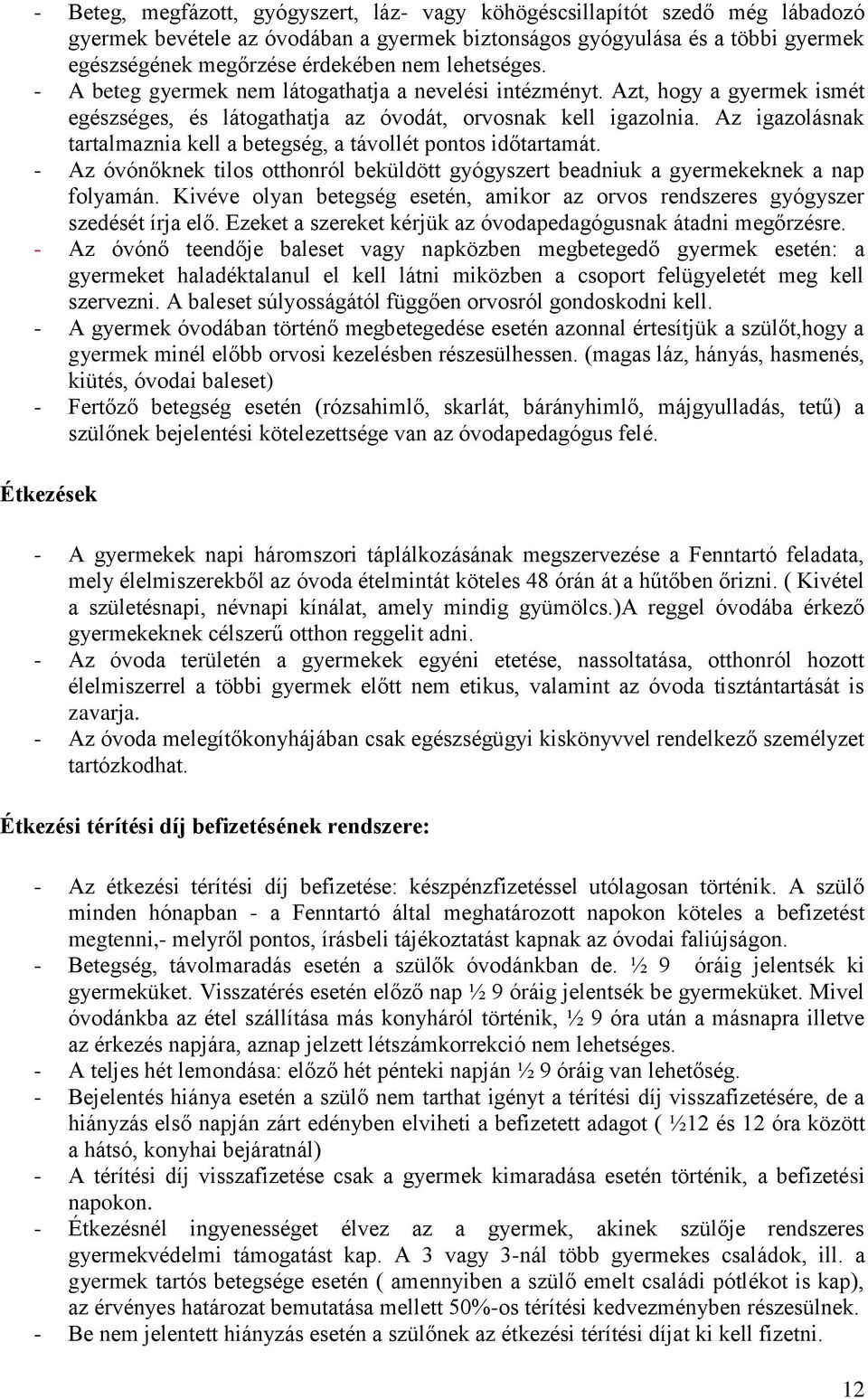 - Beteg, megfázott, gyógyszert, láz- vagy köhögéscsillapítót szedő még lábadozó gyermek bevétele az óvodában a gyermek biztonságos gyógyulása és a többi gyermek egészségének megőrzése érdekében nem lehetséges.
- A beteg gyermek nem látogathatja a nevelési intézményt. Azt, hogy a gyermek ismét egészséges, és látogathatja az óvodát, orvosnak kell igazolnia. Az igazolásnak tartalmaznia kell a betegség, a távollét pontos időtartamát.
- Az óvónőknek tilos otthonról beküldött gyógyszert beadniuk a gyermekeknek a nap folyamán. Kivéve olyan betegség esetén, amikor az orvos rendszeres gyógyszer szedését írja elő. Ezeket a szereket kérjük az óvodapedagógusnak átadni megőrzésre.
- Az óvónő teendője baleset vagy napközben megbetegedő gyermek esetén: a gyermeket haladéktalanul el kell látni miközben a csoport felügyeletét meg kell szervezni. A baleset súlyosságától függően orvosról gondoskodni kell.
- A gyermek óvodában történő megbetegedése esetén azonnal értesítjük a szülőt,hogy a gyermek minél előbb orvosi kezelésben részesülhessen. (magas láz, hányás, hasmenés, kiütés, óvodai baleset)
- Fertőző betegség esetén (rózsahimlő, skarlát, bárányhimlő, májgyulladás, tetű) a szülőnek bejelentési kötelezettsége van az óvodapedagógus felé.

Étkezések

- A gyermekek napi háromszori táplálkozásának megszervezése a Fenntartó feladata, mely élelmiszerekből az óvoda ételmintát köteles 48 órán át a hűtőben őrizni. ( Kivétel a születésnapi, névnapi kínálat, amely mindig gyümölcs.)A reggel óvodába érkező gyermekeknek célszerű otthon reggelit adni.
- Az óvoda területén a gyermekek egyéni etetése, nassoltatása, otthonról hozott élelmiszerrel a többi gyermek előtt nem etikus, valamint az óvoda tisztántartását is zavarja.
- Az óvoda melegítőkonyhájában csak egészségügyi kiskönyvvel rendelkező személyzet tartózkodhat.

Étkezési térítési díj befizetésének rendszere:

- Az étkezési térítési díj befizetése: készpénzfizetéssel utólagosan történik. A szülő minden hónapban - a Fenntartó által meghatározott napokon köteles a befizetést megtenni,- melyről pontos, írásbeli tájékoztatást kapnak az óvodai faliújságon.
- Betegség, távolmaradás esetén a szülők óvodánkban de. ½ 9 óráig jelentsék ki gyermeküket. Visszatérés esetén előző nap ½ 9 óráig jelentsék be gyermeküket. Mivel óvodánkba az étel szállítása más konyháról történik, ½ 9 óra után a másnapra illetve az érkezés napjára, aznap jelzett létszámkorrekció nem lehetséges.
- A teljes hét lemondása: előző hét pénteki napján ½ 9 óráig van lehetőség.
- Bejelentés hiánya esetén a szülő nem tarthat igényt a térítési díj visszafizetésére, de a hiányzás első napján zárt edényben elviheti a befizetett adagot ( ½12 és 12 óra között a hátsó, konyhai bejáratnál)
- A térítési díj visszafizetése csak a gyermek kimaradása esetén történik, a befizetési napokon.
- Étkezésnél ingyenességet élvez az a gyermek, akinek szülője rendszeres gyermekvédelmi támogatást kap. A 3 vagy 3-nál több gyermekes családok, ill. a gyermek tartós betegsége esetén ( amennyiben a szülő emelt családi pótlékot is kap), az érvényes határozat bemutatása mellett 50%-os térítési kedvezményben részesülnek.
- Be nem jelentett hiányzás esetén a szülőnek az étkezési térítési díjat ki kell fizetni.

12